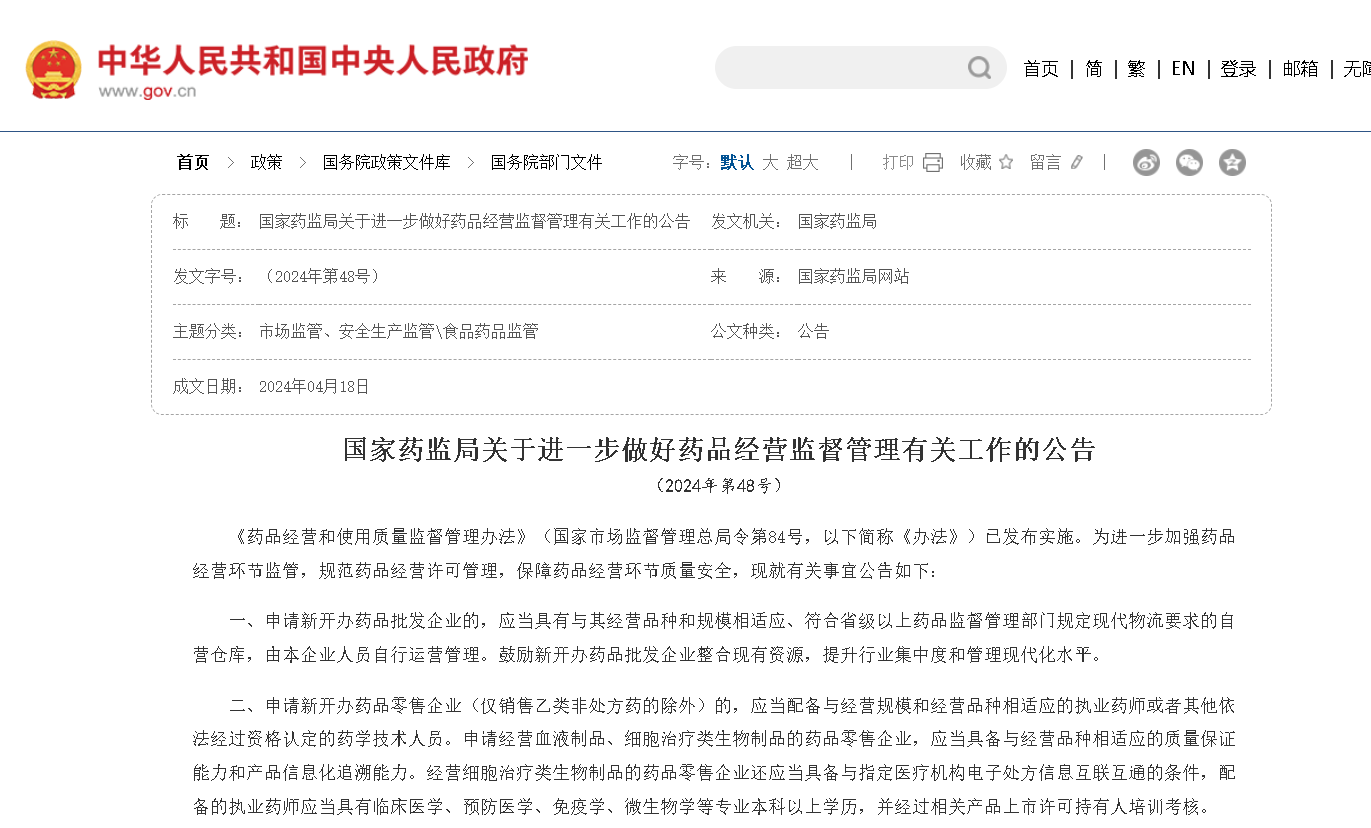 中华人民共和国中央人民政府
www.gov.cn

首页 | 简 | 繁 | EN | 登录 | 邮箱 | 无障

首页 > 政策 > 国务院政策文件库 > 国务院部门文件

字号：默认 大 超大 | 打印 收藏 留言 |

| 标　　题： | 国家药监局关于进一步做好药品经营监督管理有关工作的公告 | 发文机关： | 国家药监局 |
|---|---|---|---|
| 发文字号： | （2024年第48号） | 来　　源： | 国家药监局网站 |
| 主题分类： | 市场监管、安全生产监管\食品药品监管 | 公文种类： | 公告 |
| 成文日期： | 2024年04月18日 | | |

国家药监局关于进一步做好药品经营监督管理有关工作的公告
（2024年第48号）

《药品经营和使用质量监督管理办法》（国家市场监督管理总局令第84号，以下简称《办法》）已发布实施。为进一步加强药品经营环节监管，规范药品经营许可管理，保障药品经营环节质量安全，现就有关事宜公告如下：

一、申请新开办药品批发企业的，应当具有与其经营品种和规模相适应、符合省级以上药品监督管理部门规定现代物流要求的自营仓库，由本企业人员自行运营管理。鼓励新开办药品批发企业整合现有资源，提升行业集中度和管理现代化水平。

二、申请新开办药品零售企业（仅销售乙类非处方药的除外）的，应当配备与经营规模和经营品种相适应的执业药师或者其他依法经过资格认定的药学技术人员。申请经营血液制品、细胞治疗类生物制品的药品零售企业，应当具备与经营品种相适应的质量保证能力和产品信息化追溯能力。经营细胞治疗类生物制品的药品零售企业还应当具备与指定医疗机构电子处方信息互联互通的条件，配备的执业药师应当具有临床医学、预防医学、免疫学、微生物学等专业本科以上学历，并经过相关产品上市许可持有人培训考核。